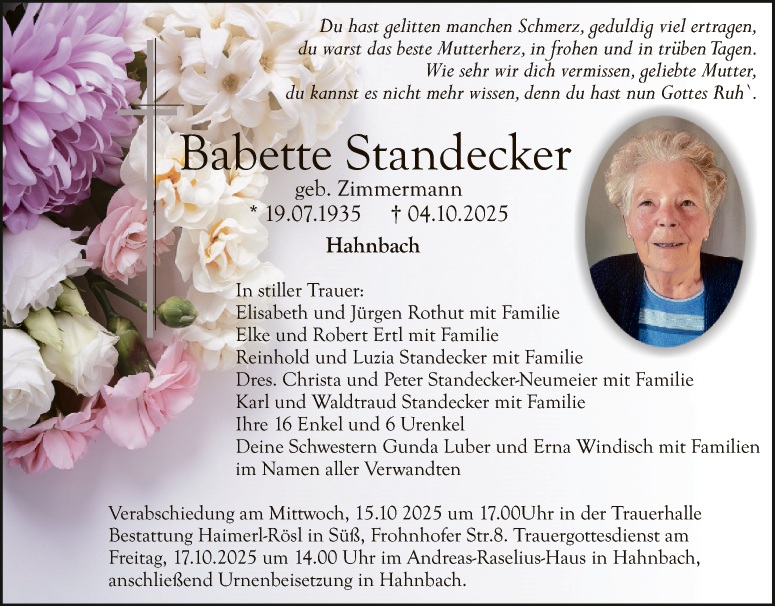 Du hast gelitten manchen Schmerz, geduldig viel ertragen,
du warst das beste Mutterherz, in frohen und in trüben Tagen.
Wie sehr wir dich vermissen, geliebte Mutter,
du kannst es nicht mehr wissen, denn du hast nun Gottes Ruh`.

Babette Standecker

geb. Zimmermann

* 19.07.1935 † 04.10.2025

Hahnbach

In stiller Trauer:
Elisabeth und Jürgen Rothut mit Familie
Elke und Robert Ertl mit Familie
Reinhold und Luzia Standecker mit Familie
Dres. Christa und Peter Standecker-Neumeier mit Familie
Karl und Waldtraud Standecker mit Familie
Ihre 16 Enkel und 6 Urenkel
Deine Schwestern Gunda Luber und Erna Windisch mit Familien
im Namen aller Verwandten

Verabschiedung am Mittwoch, 15.10 2025 um 17.00Uhr in der Trauerhalle Bestattung Haimerl-Rösl in Süß, Frohnhofer Str.8. Trauergottesdienst am Freitag, 17.10.2025 um 14.00 Uhr im Andreas-Raselius-Haus in Hahnbach, anschließend Urnenbeisetzung in Hahnbach.